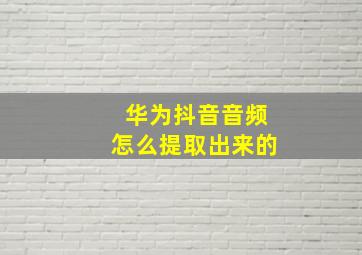 华为抖音音频
怎么提取出来的